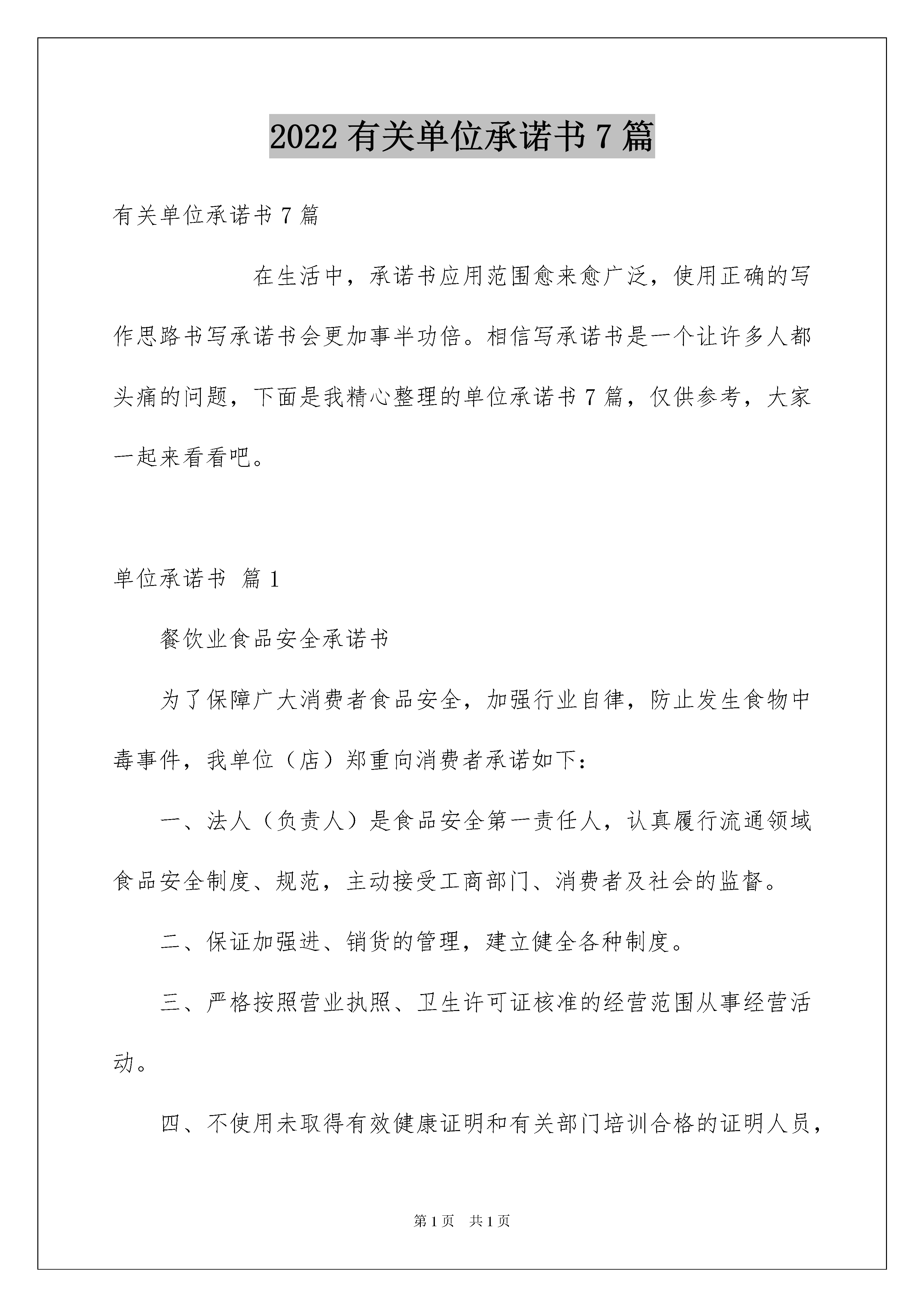 2022 有关单位承诺书 7 篇

有关单位承诺书 7 篇

在生活中，承诺书应用范围愈来愈广泛，使用正确的写作思路书写承诺书会更加事半功倍。相信写承诺书是一个让许多人都头痛的问题，下面是我精心整理的单位承诺书 7 篇，仅供参考，大家一起来看看吧。

单位承诺书 篇 1

餐饮业食品安全承诺书

为了保障广大消费者食品安全，加强行业自律，防止发生食物中毒事件，我单位（店）郑重向消费者承诺如下：

一、法人（负责人）是食品安全第一责任人，认真履行流通领域食品安全制度、规范，主动接受工商部门、消费者及社会的监督。

二、保证加强进、销货的管理，建立健全各种制度。

三、严格按照营业执照、卫生许可证核准的经营范围从事经营活动。

四、不使用未取得有效健康证明和有关部门培训合格的证明人员，

第 1 页　共 1 页